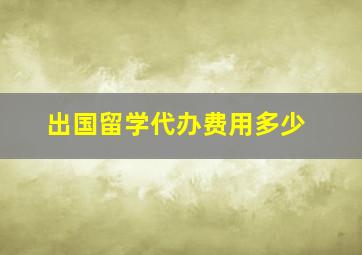 出国留学代办费用多少